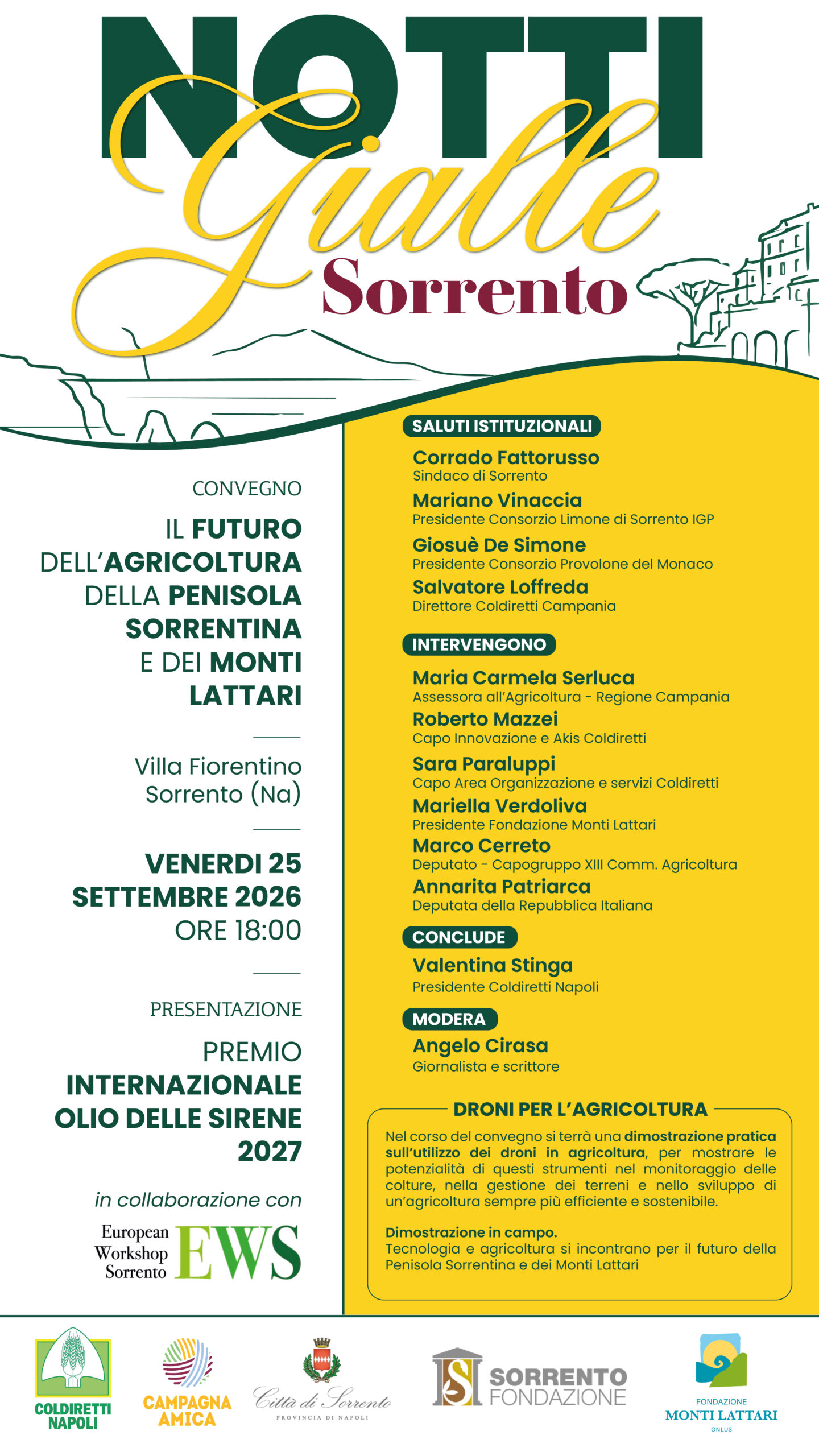 NOTTI
Gialle
Sorrento

CONVEGNO

IL FUTURO DELL'AGRICOLTURA DELLA PENISOLA SORRENTINA E DEI MONTI LATTARI

Villa Fiorentino
Sorrento (Na)

VENERDI 25
SETTEMBRE 2026
ORE 18:00

PRESENTAZIONE

PREMIO
INTERNAZIONALE
OLIO DELLE SIRENE
2027

in collaborazione con

European Workshop Sorrento EWS

SALUTI ISTITUZIONALI

Corrado Fattorusso
Sindaco di Sorrento

Mariano Vinaccia
Presidente Consorzio Limone di Sorrento IGP

Giosuè De Simone
Presidente Consorzio Provolone del Monaco

Salvatore Loffreda
Direttore Coldiretti Campania

INTERVENGONO

Maria Carmela Serluca
Assessora all'Agricoltura - Regione Campania

Roberto Mazzei
Capo Innovazione e Akis Coldiretti

Sara Paraluppi
Capo Area Organizzazione e servizi Coldiretti

Mariella Verdoliva
Presidente Fondazione Monti Lattari

Marco Cerreto
Deputato - Capogruppo XIII Comm. Agricoltura

Annarita Patriarca
Deputata della Repubblica Italiana

CONCLUDE

Valentina Stinga
Presidente Coldiretti Napoli

MODERA

Angelo Cirasa
Giornalista e scrittore

DRONI PER L'AGRICOLTURA

Nel corso del convegno si terrà una dimostrazione pratica sull'utilizzo dei droni in agricoltura, per mostrare le potenzialità di questi strumenti nel monitoraggio delle colture, nella gestione dei terreni e nello sviluppo di un'agricoltura sempre più efficiente e sostenibile.

Dimostrazione in campo.
Tecnologia e agricoltura si incontrano per il futuro della Penisola Sorrentina e dei Monti Lattari

COLDIRETTI NAPOLI

CAMPAGNA AMICA

Città di Sorrento
PROVINCIA DI NAPOLI

SORRENTO FONDAZIONE

FONDAZIONE
MONTI LATTARI
ONLUS